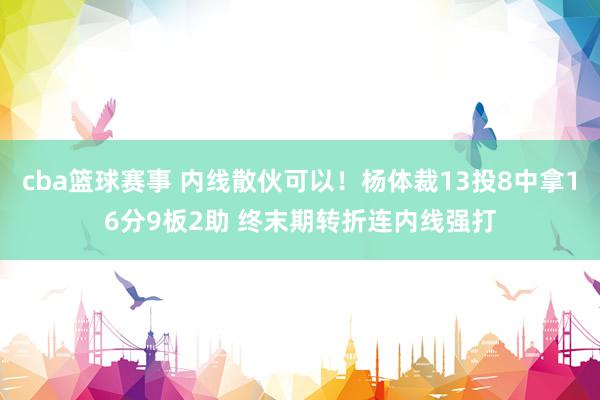 cba篮球赛事 内线散伙可以！杨体裁13投8中拿16分9板2助 终末期转折连内线强打